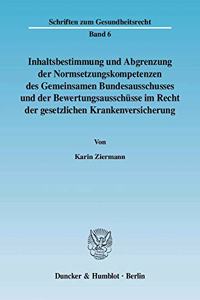 Schriften zum Gesundheitsrecht

Band 6

Inhaltsbestimmung und Abgrenzung der Normsetzungskompetenzen des Gemeinsamen Bundesausschusses und der Bewertungsausschüsse im Recht der gesetzlichen Krankenversicherung

Von

Karin Ziermann

Duncker & Humblot · Berlin